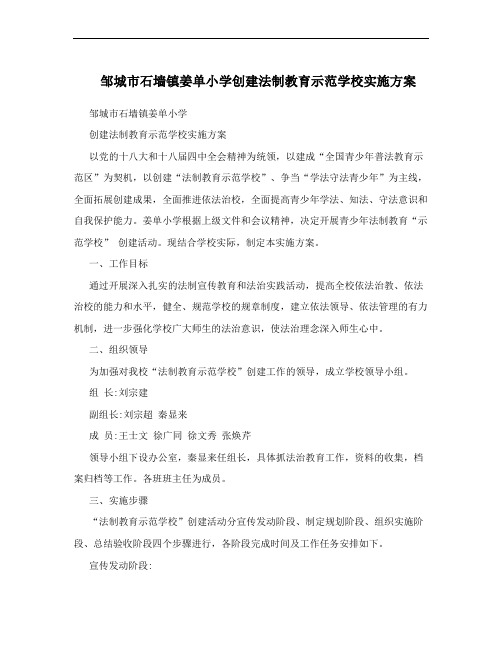 邹城市石墙镇姜单小学创建法制教育示范学校实施方案

邹城市石墙镇姜单小学

创建法制教育示范学校实施方案

以党的十八大和十八届四中全会精神为统领，以建成“全国青少年普法教育示范区”为契机，以创建“法制教育示范学校”、争当“学法守法青少年”为主线，全面拓展创建成果，全面推进依法治校，全面提高青少年学法、知法、守法意识和自我保护能力。姜单小学根据上级文件和会议精神，决定开展青少年法制教育“示范学校” 创建活动。现结合学校实际，制定本实施方案。

一、工作目标

通过开展深入扎实的法制宣传教育和法治实践活动，提高全校依法治教、依法治校的能力和水平，健全、规范学校的规章制度，建立依法领导、依法管理的有力机制，进一步强化学校广大师生的法治意识，使法治理念深入师生心中。

二、组织领导

为加强对我校“法制教育示范学校”创建工作的领导，成立学校领导小组。

组 长:刘宗建

副组长:刘宗超 秦显来

成 员:王士文 徐广同 徐文秀 张焕芹

领导小组下设办公室，秦显来任组长，具体抓法治教育工作，资料的收集，档案归档等工作。各班班主任为成员。

三、实施步骤

“法制教育示范学校”创建活动分宣传发动阶段、制定规划阶段、组织实施阶段、总结验收阶段四个步骤进行，各阶段完成时间及工作任务安排如下。

宣传发动阶段: